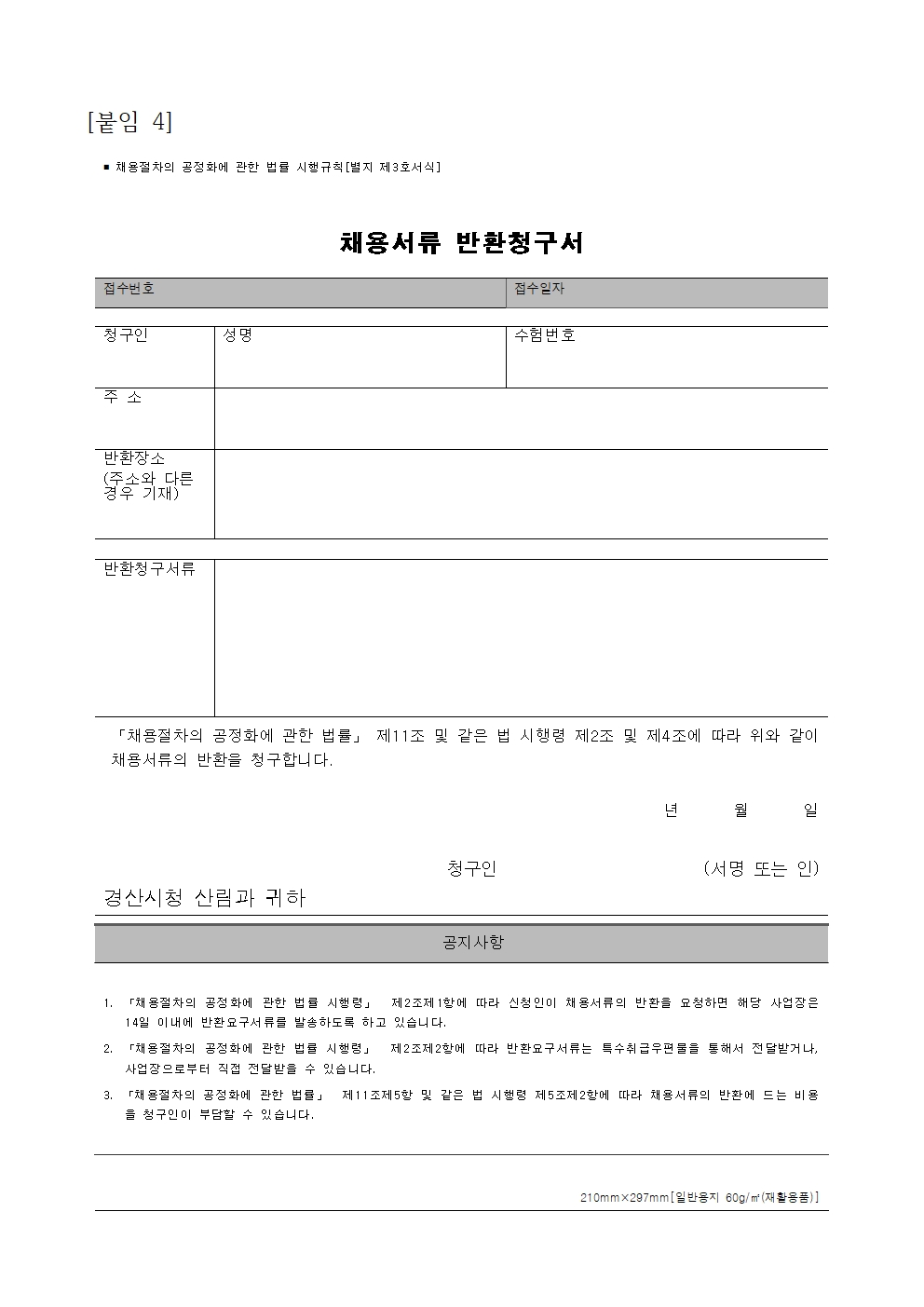 [붙임 4]

■ 채용절차의 공정화에 관한 법률 시행규칙[별지 제3호서식]

채용서류 반환청구서

| 접수번호 | 접수일자 |
|---|---|

| 청구인 | 성명 | 수험번호 |
|---|---|---|
| 주 소 | | |
| 반환장소 (주소와 다른 경우 기재) | | |

| 반환청구서류 | |
|---|---|

「채용절차의 공정화에 관한 법률」 제11조 및 같은 법 시행령 제2조 및 제4조에 따라 위와 같이 채용서류의 반환을 청구합니다.

년 월 일

청구인 (서명 또는 인)

경산시청 산림과 귀하

공지사항

1. 「채용절차의 공정화에 관한 법률 시행령」 제2조제1항에 따라 신청인이 채용서류의 반환을 요청하면 해당 사업장은 14일 이내에 반환요구서류를 발송하도록 하고 있습니다.
2. 「채용절차의 공정화에 관한 법률 시행령」 제2조제2항에 따라 반환요구서류는 특수취급우편물을 통해서 전달받거나, 사업장으로부터 직접 전달받을 수 있습니다.
3. 「채용절차의 공정화에 관한 법률」 제11조제5항 및 같은 법 시행령 제5조제2항에 따라 채용서류의 반환에 드는 비용을 청구인이 부담할 수 있습니다.

210mm×297mm[일반용지 60g/㎡(재활용품)]